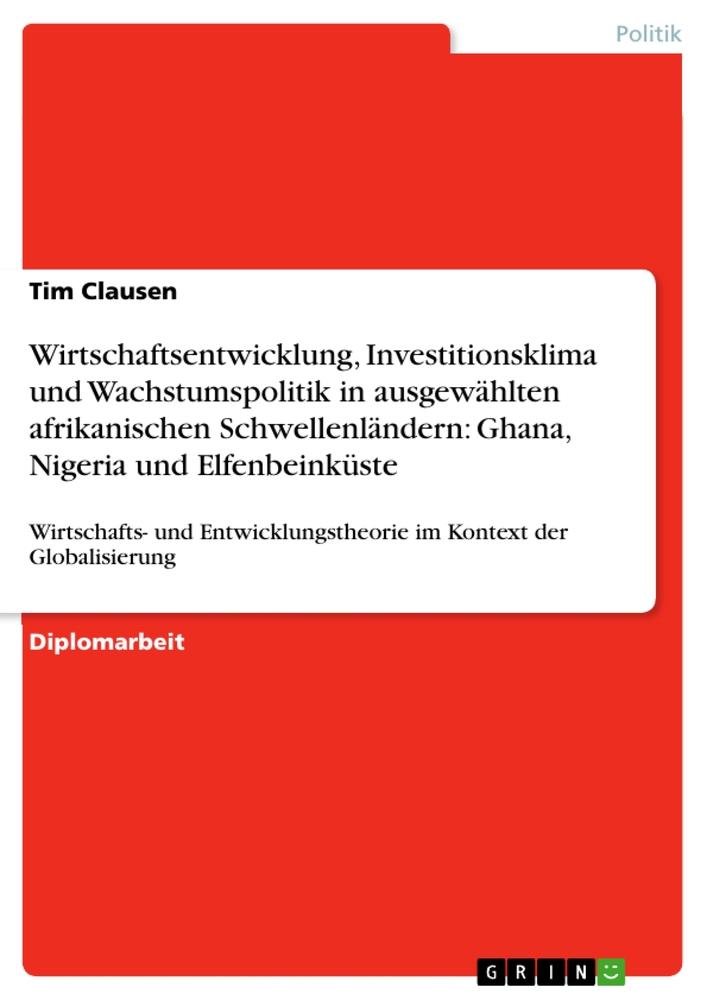 Politik

Tim Clausen

Wirtschaftsentwicklung, Investitionsklima und Wachstumspolitik in ausgewählten afrikanischen Schwellenländern: Ghana, Nigeria und Elfenbeinküste

Wirtschafts- und Entwicklungstheorie im Kontext der Globalisierung

Diplomarbeit

GRIN